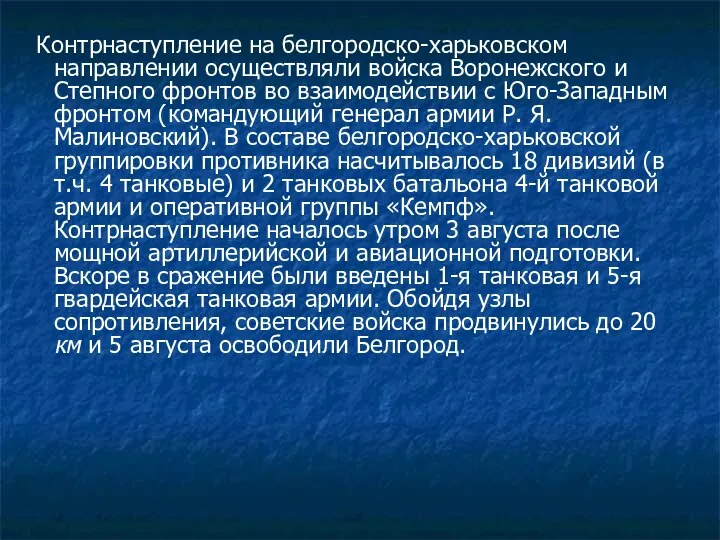 Контрнаступление на белгородско-харьковском направлении осуществляли войска Воронежского и Степного фронтов во взаимодействии с Юго-Западным фронтом (командующий генерал армии Р. Я. Малиновский). В составе белгородско-харьковской группировки противника насчитывалось 18 дивизий (в т.ч. 4 танковые) и 2 танковых батальона 4-й танковой армии и оперативной группы «Кемпф». Контрнаступление началось утром 3 августа после мощной артиллерийской и авиационной подготовки. Вскоре в сражение были введены 1-я танковая и 5-я гвардейская танковая армии. Обойдя узлы сопротивления, советские войска продвинулись до 20 км и 5 августа освободили Белгород.